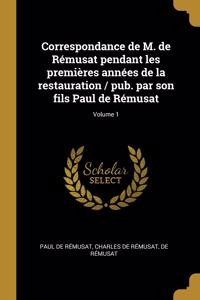 Correspondance de M. de Rémusat pendant les premières années de la restauration / pub. par son fils Paul de Rémusat

Volume 1

Scholar SELECT

PAUL DE RÉMUSAT, CHARLES DE RÉMUSAT, DE RÉMUSAT